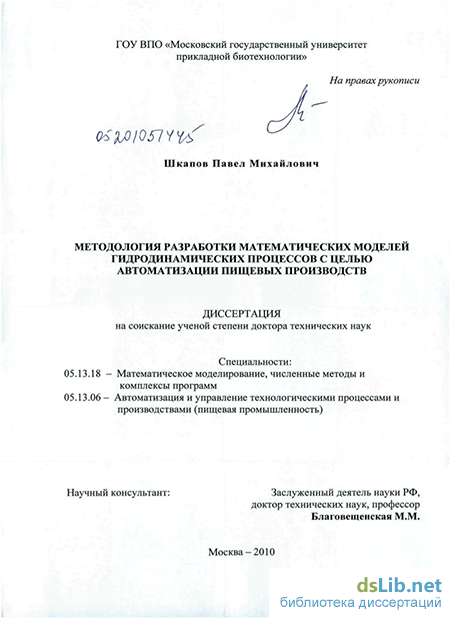 ГОУ ВПО «Московский государственный университет прикладной биотехнологии»

На правах рукописи

05201051445

Шкапов Павел Михайлович

МЕТОДОЛОГИЯ РАЗРАБОТКИ МАТЕМАТИЧЕСКИХ МОДЕЛЕЙ ГИДРОДИНАМИЧЕСКИХ ПРОЦЕССОВ С ЦЕЛЬЮ АВТОМАТИЗАЦИИ ПИЩЕВЫХ ПРОИЗВОДСТВ

ДИССЕРТАЦИЯ
на соискание ученой степени доктора технических наук

Специальности:
05.13.18 – Математическое моделирование, численные методы и комплексы программ
05.13.06 – Автоматизация и управление технологическими процессами и производствами (пищевая промышленность)

Научный консультант:

Заслуженный деятель науки РФ, доктор технических наук, профессор
Благовещенская М.М.

Москва – 2010

dsLib.net
библиотека диссертаций